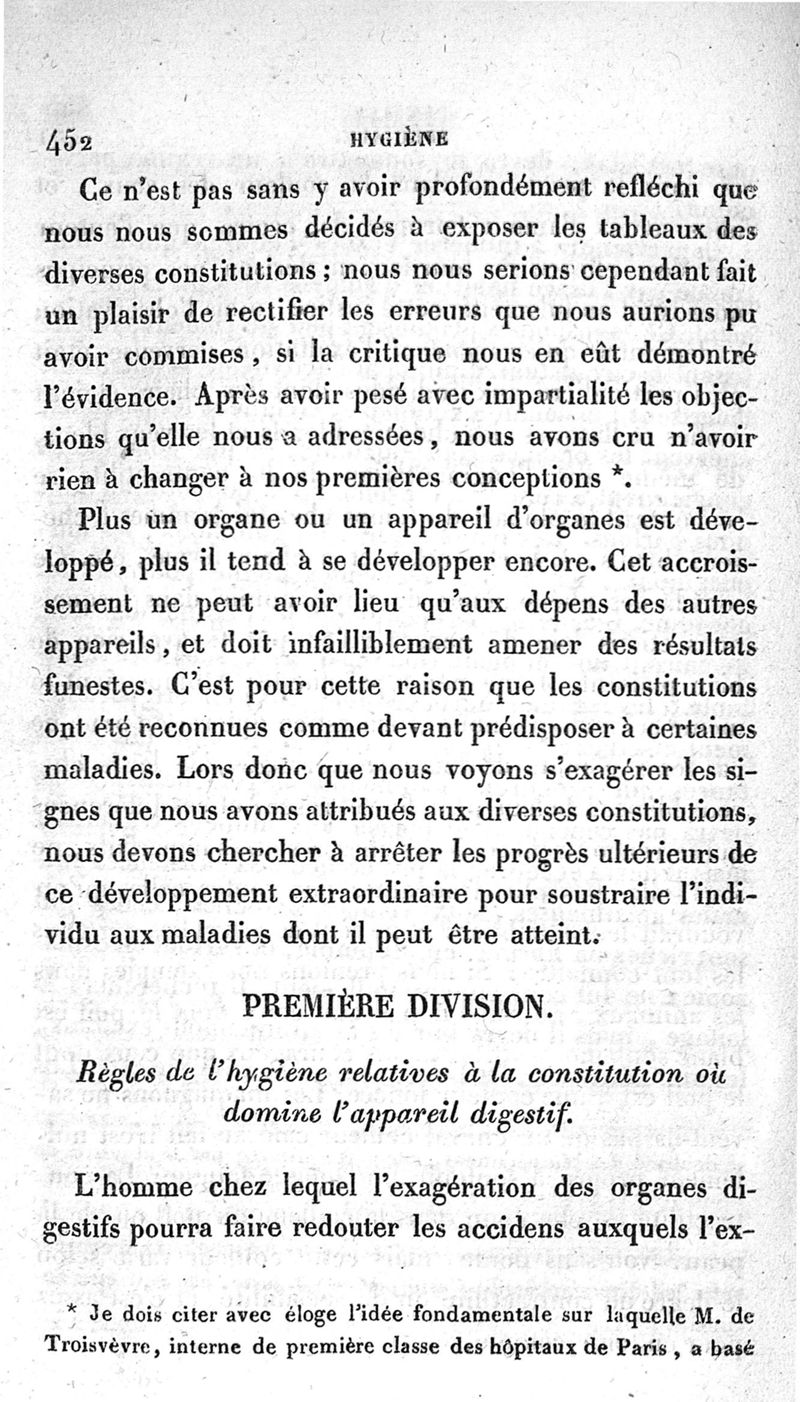 452 HYGIÈNE

Ce n'est pas sans y avoir profondément refléchi que nous nous sommes décidés à exposer les tableaux des diverses constitutions ; nous nous serions cependant fait un plaisir de rectifier les erreurs que nous aurions pu avoir commises, si la critique nous en eût démontré l'évidence. Après avoir pesé avec impartialité les objections qu'elle nous a adressées, nous avons cru n'avoir rien à changer à nos premières conceptions *.

Plus un organe ou un appareil d'organes est développé, plus il tend à se développer encore. Cet accroissement ne peut avoir lieu qu'aux dépens des autres appareils, et doit infailliblement amener des résultats funestes. C'est pour cette raison que les constitutions ont été reconnues comme devant prédisposer à certaines maladies. Lors donc que nous voyons s'exagérer les signes que nous avons attribués aux diverses constitutions, nous devons chercher à arrêter les progrès ultérieurs de ce développement extraordinaire pour soustraire l'individu aux maladies dont il peut être atteint.

PREMIÈRE DIVISION.

Règles de l'hygiène relatives à la constitution où domine l'appareil digestif.

L'homme chez lequel l'exagération des organes digestifs pourra faire redouter les accidens auxquels l'ex-

* Je dois citer avec éloge l'idée fondamentale sur laquelle M. de Troisvèvre, interne de première classe des hôpitaux de Paris, a basé